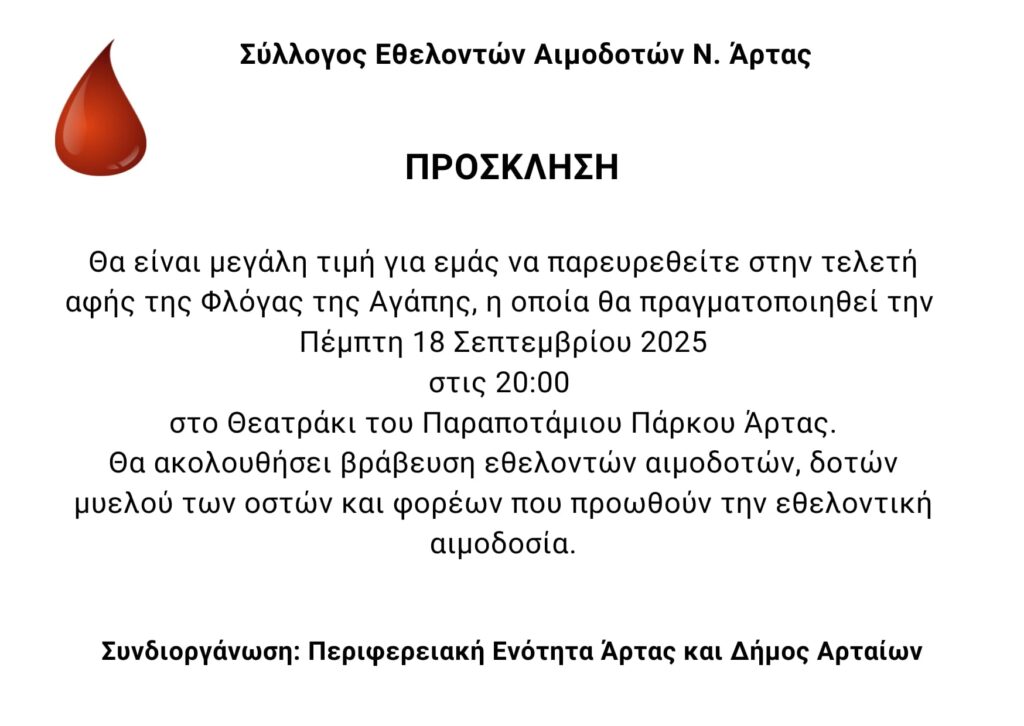 Σύλλογος Εθελοντών Αιμοδοτών Ν. Άρτας

ΠΡΟΣΚΛΗΣΗ

Θα είναι μεγάλη τιμή για εμάς να παρευρεθείτε στην τελετή αφής της Φλόγας της Αγάπης, η οποία θα πραγματοποιηθεί την Πέμπτη 18 Σεπτεμβρίου 2025
στις 20:00
στο Θεατράκι του Παραποτάμιου Πάρκου Άρτας.
Θα ακολουθήσει βράβευση εθελοντών αιμοδοτών, δοτών μυελού των οστών και φορέων που προωθούν την εθελοντική αιμοδοσία.

Συνδιοργάνωση: Περιφερειακή Ενότητα Άρτας και Δήμος Αρταίων